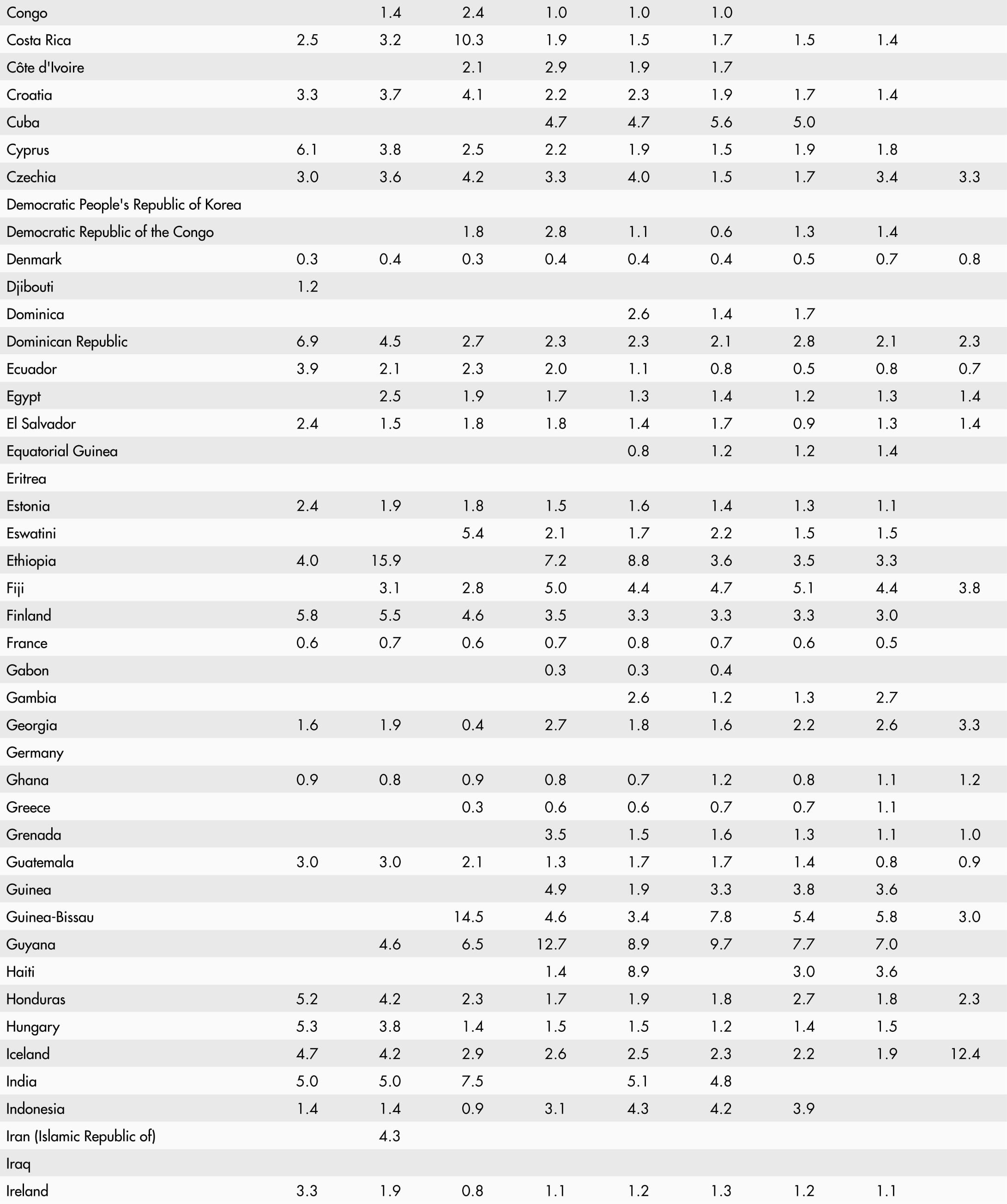 | | | | | | | | | | |
|---|---|---|---|---|---|---|---|---|---|
| Congo | | 1.4 | 2.4 | 1.0 | 1.0 | 1.0 | | | |
| Costa Rica | 2.5 | 3.2 | 10.3 | 1.9 | 1.5 | 1.7 | 1.5 | 1.4 | |
| Côte d'Ivoire | | | 2.1 | 2.9 | 1.9 | 1.7 | | | |
| Croatia | 3.3 | 3.7 | 4.1 | 2.2 | 2.3 | 1.9 | 1.7 | 1.4 | |
| Cuba | | | | 4.7 | 4.7 | 5.6 | 5.0 | | |
| Cyprus | 6.1 | 3.8 | 2.5 | 2.2 | 1.9 | 1.5 | 1.9 | 1.8 | |
| Czechia | 3.0 | 3.6 | 4.2 | 3.3 | 4.0 | 1.5 | 1.7 | 3.4 | 3.3 |
| Democratic People's Republic of Korea | | | | | | | | | |
| Democratic Republic of the Congo | | | 1.8 | 2.8 | 1.1 | 0.6 | 1.3 | 1.4 | |
| Denmark | 0.3 | 0.4 | 0.3 | 0.4 | 0.4 | 0.4 | 0.5 | 0.7 | 0.8 |
| Djibouti | 1.2 | | | | | | | | |
| Dominica | | | | | 2.6 | 1.4 | 1.7 | | |
| Dominican Republic | 6.9 | 4.5 | 2.7 | 2.3 | 2.3 | 2.1 | 2.8 | 2.1 | 2.3 |
| Ecuador | 3.9 | 2.1 | 2.3 | 2.0 | 1.1 | 0.8 | 0.5 | 0.8 | 0.7 |
| Egypt | | 2.5 | 1.9 | 1.7 | 1.3 | 1.4 | 1.2 | 1.3 | 1.4 |
| El Salvador | 2.4 | 1.5 | 1.8 | 1.8 | 1.4 | 1.7 | 0.9 | 1.3 | 1.4 |
| Equatorial Guinea | | | | | 0.8 | 1.2 | 1.2 | 1.4 | |
| Eritrea | | | | | | | | | |
| Estonia | 2.4 | 1.9 | 1.8 | 1.5 | 1.6 | 1.4 | 1.3 | 1.1 | |
| Eswatini | | | 5.4 | 2.1 | 1.7 | 2.2 | 1.5 | 1.5 | |
| Ethiopia | 4.0 | 15.9 | | 7.2 | 8.8 | 3.6 | 3.5 | 3.3 | |
| Fiji | | 3.1 | 2.8 | 5.0 | 4.4 | 4.7 | 5.1 | 4.4 | 3.8 |
| Finland | 5.8 | 5.5 | 4.6 | 3.5 | 3.3 | 3.3 | 3.3 | 3.0 | |
| France | 0.6 | 0.7 | 0.6 | 0.7 | 0.8 | 0.7 | 0.6 | 0.5 | |
| Gabon | | | | 0.3 | 0.3 | 0.4 | | | |
| Gambia | | | | | 2.6 | 1.2 | 1.3 | 2.7 | |
| Georgia | 1.6 | 1.9 | 0.4 | 2.7 | 1.8 | 1.6 | 2.2 | 2.6 | 3.3 |
| Germany | | | | | | | | | |
| Ghana | 0.9 | 0.8 | 0.9 | 0.8 | 0.7 | 1.2 | 0.8 | 1.1 | 1.2 |
| Greece | | | 0.3 | 0.6 | 0.6 | 0.7 | 0.7 | 1.1 | |
| Grenada | | | | 3.5 | 1.5 | 1.6 | 1.3 | 1.1 | 1.0 |
| Guatemala | 3.0 | 3.0 | 2.1 | 1.3 | 1.7 | 1.7 | 1.4 | 0.8 | 0.9 |
| Guinea | | | | 4.9 | 1.9 | 3.3 | 3.8 | 3.6 | |
| Guinea-Bissau | | | 14.5 | 4.6 | 3.4 | 7.8 | 5.4 | 5.8 | 3.0 |
| Guyana | | 4.6 | 6.5 | 12.7 | 8.9 | 9.7 | 7.7 | 7.0 | |
| Haiti | | | | 1.4 | 8.9 | | 3.0 | 3.6 | |
| Honduras | 5.2 | 4.2 | 2.3 | 1.7 | 1.9 | 1.8 | 2.7 | 1.8 | 2.3 |
| Hungary | 5.3 | 3.8 | 1.4 | 1.5 | 1.5 | 1.2 | 1.4 | 1.5 | |
| Iceland | 4.7 | 4.2 | 2.9 | 2.6 | 2.5 | 2.3 | 2.2 | 1.9 | 12.4 |
| India | 5.0 | 5.0 | 7.5 | | 5.1 | 4.8 | | | |
| Indonesia | 1.4 | 1.4 | 0.9 | 3.1 | 4.3 | 4.2 | 3.9 | | |
| Iran (Islamic Republic of) | | 4.3 | | | | | | | |
| Iraq | | | | | | | | | |
| Ireland | 3.3 | 1.9 | 0.8 | 1.1 | 1.2 | 1.3 | 1.2 | 1.1 | |